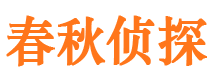 春秋侦探